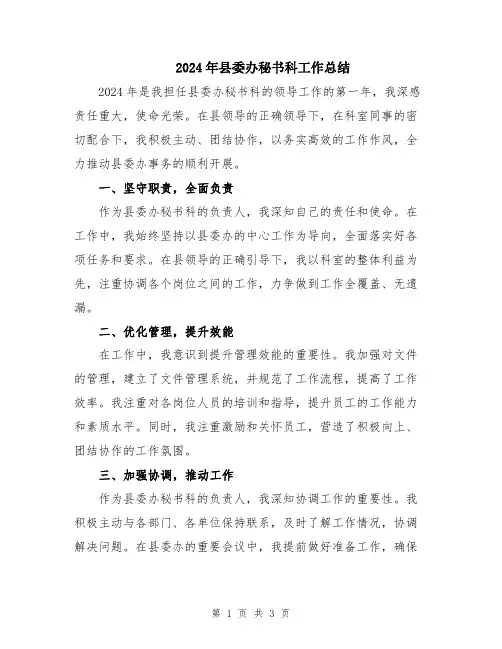 2024年县委办秘书科工作总结

2024年是我担任县委办秘书科的领导工作的第一年，我深感责任重大，使命光荣。在县领导的正确领导下，在科室同事的密切配合下，我积极主动、团结协作，以务实高效的工作作风，全力推动县委办事务的顺利开展。

一、坚守职责，全面负责

作为县委办秘书科的负责人，我深知自己的责任和使命。在工作中，我始终坚持以县委办的中心工作为导向，全面落实好各项任务和要求。在县领导的正确引导下，我以科室的整体利益为先，注重协调各个岗位之间的工作，力争做到工作全覆盖、无遗漏。

二、优化管理，提升效能

在工作中，我意识到提升管理效能的重要性。我加强对文件的管理，建立了文件管理系统，并规范了工作流程，提高了工作效率。我注重对各岗位人员的培训和指导，提升员工的工作能力和素质水平。同时，我注重激励和关怀员工，营造了积极向上、团结协作的工作氛围。

三、加强协调，推动工作

作为县委办秘书科的负责人，我深知协调工作的重要性。我积极主动与各部门、各单位保持联系，及时了解工作情况，协调解决问题。在县委办的重要会议中，我提前做好准备工作，确保

第 1 页 共 3 页